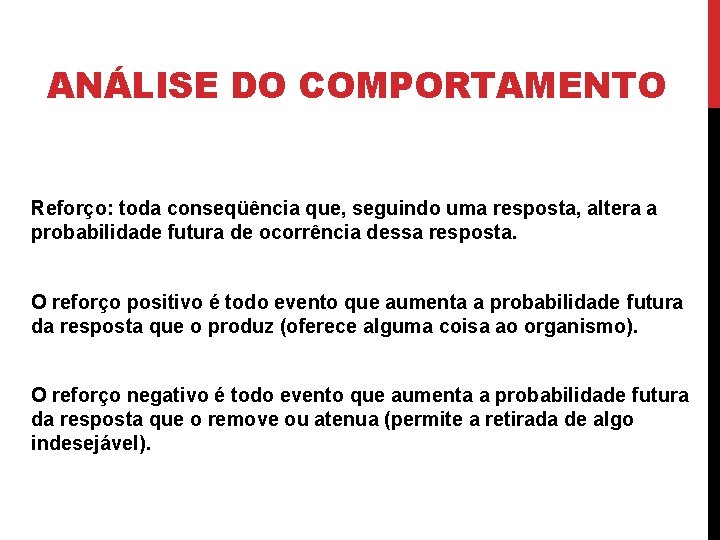 ANÁLISE DO COMPORTAMENTO

Reforço: toda conseqüência que, seguindo uma resposta, altera a probabilidade futura de ocorrência dessa resposta.

O reforço positivo é todo evento que aumenta a probabilidade futura da resposta que o produz (oferece alguma coisa ao organismo).

O reforço negativo é todo evento que aumenta a probabilidade futura da resposta que o remove ou atenua (permite a retirada de algo indesejável).